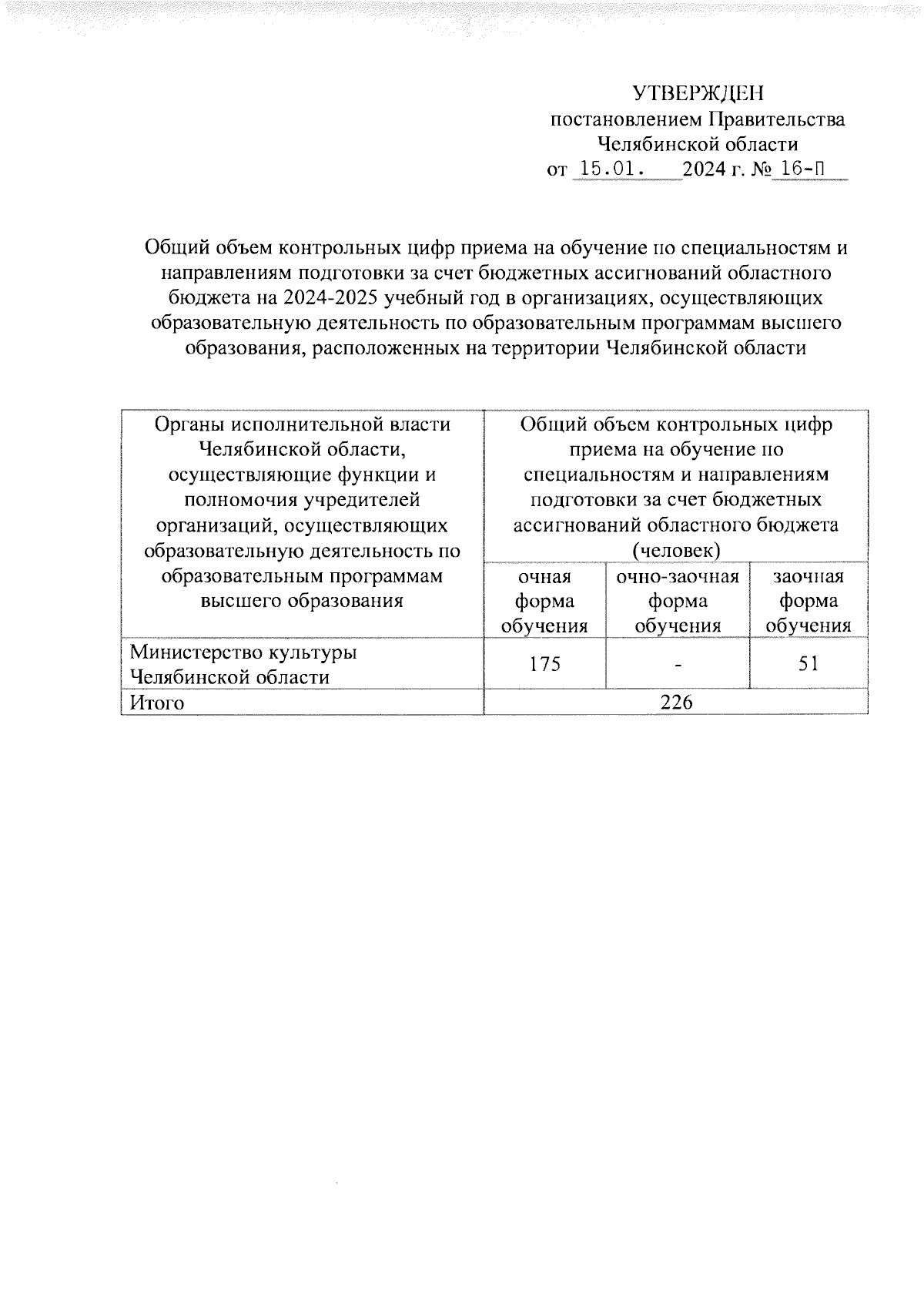 УТВЕРЖДЕН
постановлением Правительства
Челябинской области
от 15.01. 2024 г. № 16-П

Общий объем контрольных цифр приема на обучение по специальностям и направлениям подготовки за счет бюджетных ассигнований областного бюджета на 2024-2025 учебный год в организациях, осуществляющих образовательную деятельность по образовательным программам высшего образования, расположенных на территории Челябинской области

| Органы исполнительной власти Челябинской области, осуществляющие функции и полномочия учредителей организаций, осуществляющих образовательную деятельность по образовательным программам высшего образования | Общий объем контрольных цифр приема на обучение по специальностям и направлениям подготовки за счет бюджетных ассигнований областного бюджета (человек) | | |
|---|---|---|---|
| | очная форма обучения | очно-заочная форма обучения | заочная форма обучения |
| Министерство культуры Челябинской области | 175 | - | 51 |
| Итого | 226 | | |